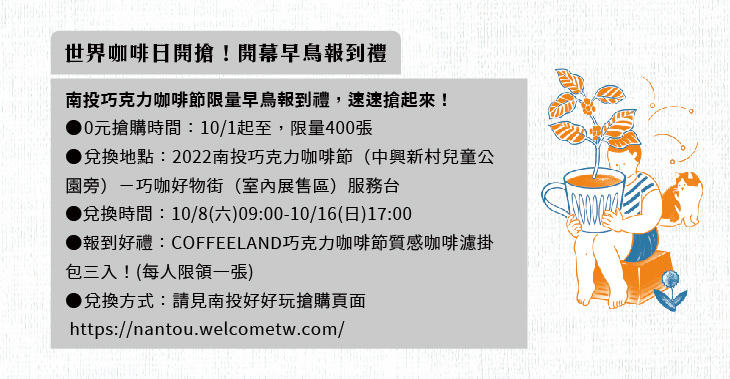 世界咖啡日開搶！開幕早鳥報到禮

南投巧克力咖啡節限量早鳥報到禮，速速搶起來！
●0元搶購時間：10/1起至，限量400張
●兌換地點：2022南投巧克力咖啡節（中興新村兒童公園旁）－巧咖好物街（室內展售區）服務台
●兌換時間：10/8(六)09:00-10/16(日)17:00
●報到好禮：COFFEELAND巧克力咖啡節質感咖啡濾掛包三入！(每人限領一張)
●兌換方式：請見南投好好玩搶購頁面
https://nantou.welcometw.com/